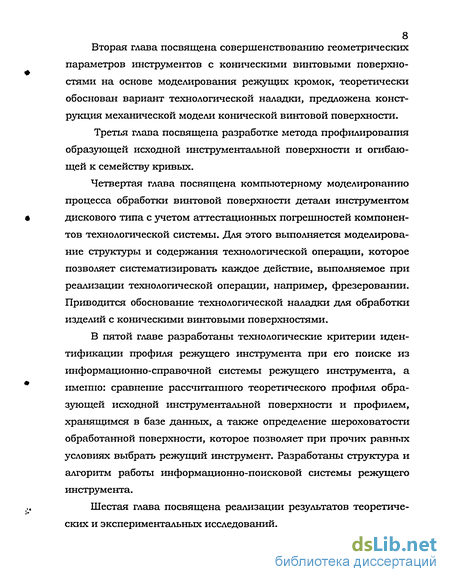 8

Вторая глава посвящена совершенствованию геометрических параметров инструментов с коническими винтовыми поверхностями на основе моделирования режущих кромок, теоретически обоснован вариант технологической наладки, предложена конструкция механической модели конической винтовой поверхности.

Третья глава посвящена разработке метода профилирования образующей исходной инструментальной поверхности и огибающей к семейству кривых.

Четвертая глава посвящена компьютерному моделированию процесса обработки винтовой поверхности детали инструментом дискового типа с учетом аттестационных погрешностей компонентов технологической системы. Для этого выполняется моделирование структуры и содержания технологической операции, которое позволяет систематизировать каждое действие, выполняемое при реализации технологической операции, например, фрезеровании. Приводится обоснование технологической наладки для обработки изделий с коническими винтовыми поверхностями.

В пятой главе разработаны технологические критерии идентификации профиля режущего инструмента при его поиске из информационно-справочной системы режущего инструмента, а именно: сравнение рассчитанного теоретического профиля образующей исходной инструментальной поверхности и профилем, хранящимся в базе данных, а также определение шероховатости обработанной поверхности, которое позволяет при прочих равных условиях выбрать режущий инструмент. Разработаны структура и алгоритм работы информационно-поисковой системы режущего инструмента.

Шестая глава посвящена реализации результатов теоретических и экспериментальных исследований.

dsLib.net
библиотека диссертаций